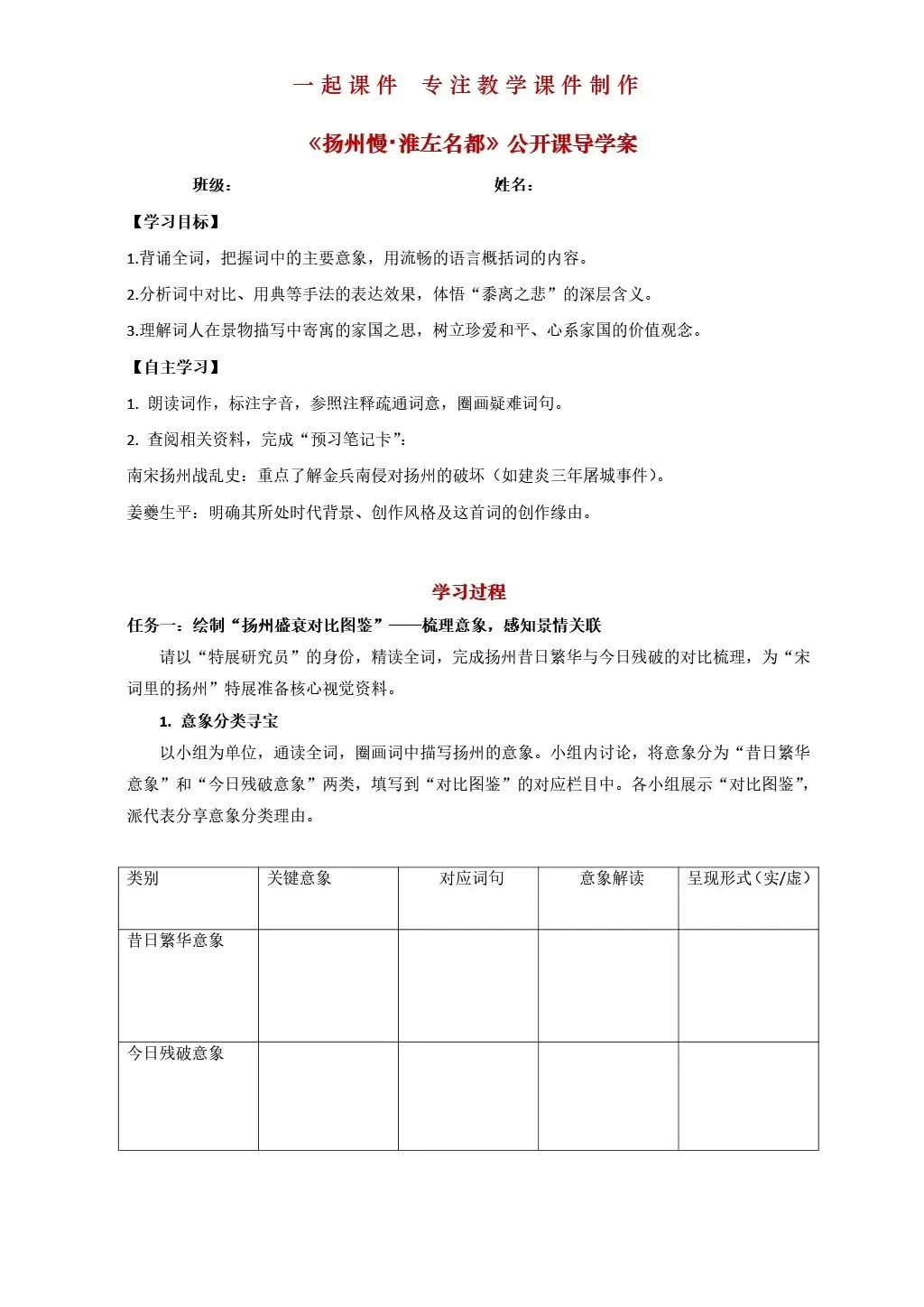 一起课件 专注教学课件制作

《扬州慢·淮左名都》公开课导学案

班级： 姓名：

【学习目标】

1.背诵全词，把握词中的主要意象，用流畅的语言概括词的内容。

2.分析词中对比、用典等手法的表达效果，体悟“黍离之悲”的深层含义。

3.理解词人在景物描写中寄寓的家国之思，树立珍爱和平、心系家国的价值观念。

【自主学习】

1. 朗读词作，标注字音，参照注释疏通词意，圈画疑难词句。

2. 查阅相关资料，完成“预习笔记卡”：

南宋扬州战乱史：重点了解金兵南侵对扬州的破坏（如建炎三年屠城事件）。

姜夔生平：明确其所处时代背景、创作风格及这首词的创作缘由。

学习过程

任务一：绘制“扬州盛衰对比图鉴”——梳理意象，感知景情关联

请以“特展研究员”的身份，精读全词，完成扬州昔日繁华与今日残破的对比梳理，为“宋词里的扬州”特展准备核心视觉资料。

1. 意象分类寻宝

以小组为单位，通读全词，圈画词中描写扬州的意象。小组内讨论，将意象分为“昔日繁华意象”和“今日残破意象”两类，填写到“对比图鉴”的对应栏目中。各小组展示“对比图鉴”，派代表分享意象分类理由。

| 类别 | 关键意象 | 对应词句 | 意象解读 | 呈现形式（实/虚） |
|---|---|---|---|---|
| 昔日繁华意象 | | | | |
| 今日残破意象 | | | | |